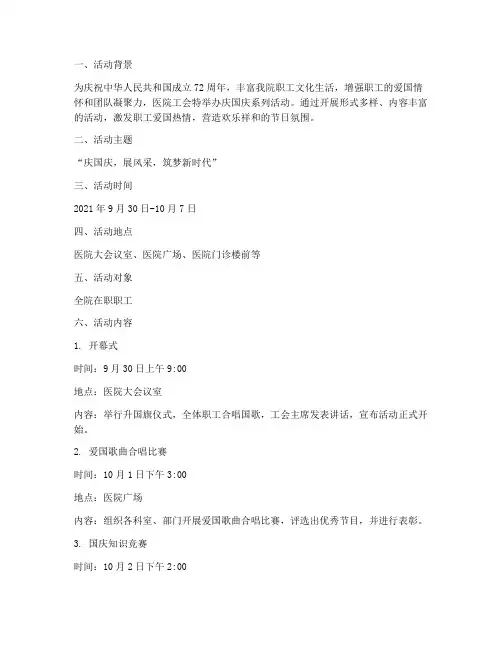 一、活动背景

为庆祝中华人民共和国成立72周年，丰富我院职工文化生活，增强职工的爱国情怀和团队凝聚力，医院工会特举办庆国庆系列活动。通过开展形式多样、内容丰富的活动，激发职工爱国热情，营造欢乐祥和的节日氛围。

二、活动主题

“庆国庆，展风采，筑梦新时代”

三、活动时间

2021年9月30日-10月7日

四、活动地点

医院大会议室、医院广场、医院门诊楼前等

五、活动对象

全院在职职工

六、活动内容

1. 开幕式

时间：9月30日上午9:00

地点：医院大会议室

内容：举行升国旗仪式，全体职工合唱国歌，工会主席发表讲话，宣布活动正式开始。

2. 爱国歌曲合唱比赛

时间：10月1日下午3:00

地点：医院广场

内容：组织各科室、部门开展爱国歌曲合唱比赛，评选出优秀节目，并进行表彰。

3. 国庆知识竞赛

时间：10月2日下午2:00